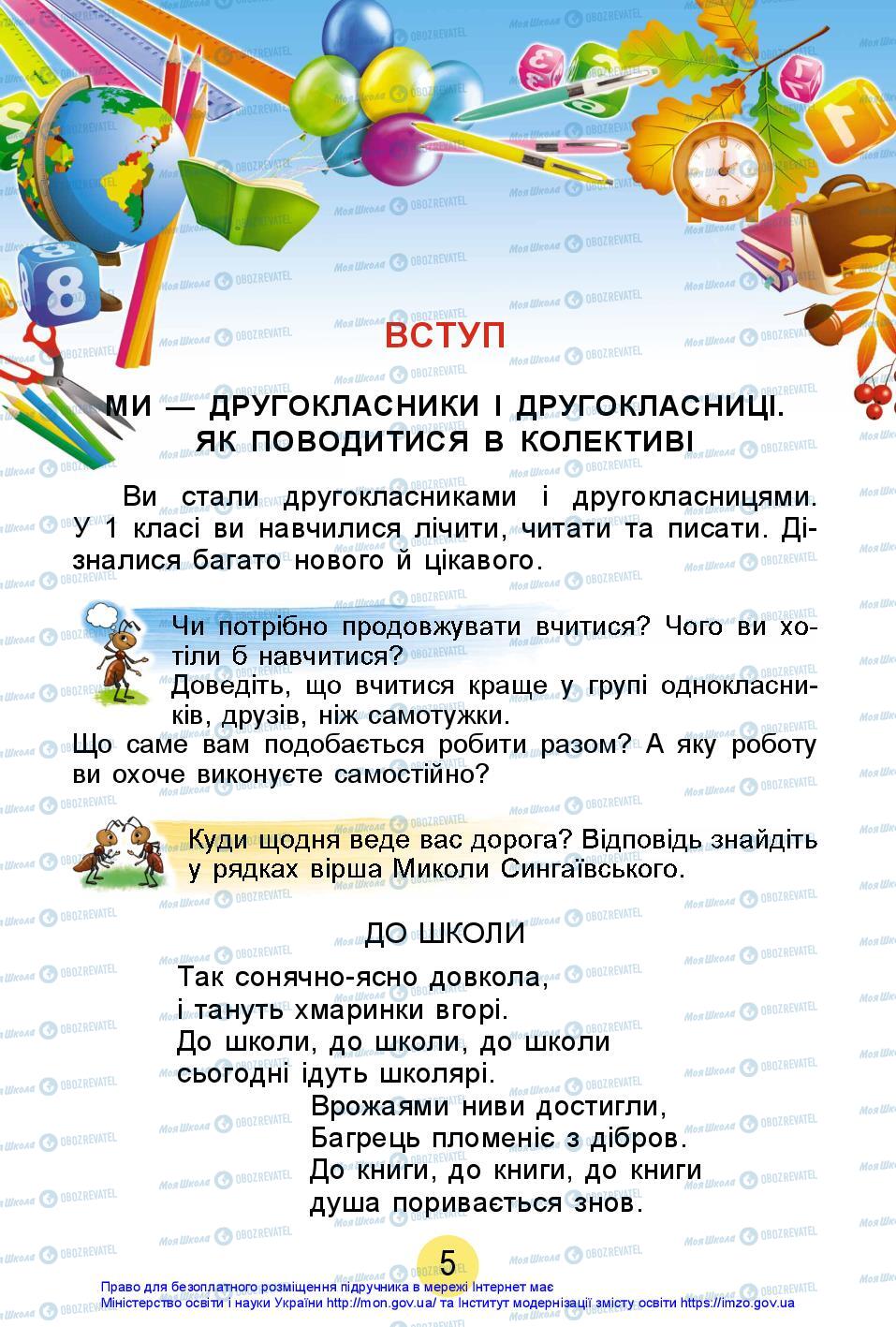 ВСТУП

МИ — ДРУГОКЛАСНИКИ І ДРУГОКЛАСНИЦІ. ЯК ПОВОДИТИСЯ В КОЛЕКТИВІ

Ви стали другокласниками і другокласницями. У 1 класі ви навчилися лічити, читати та писати. Дізналися багато нового й цікавого.

Чи потрібно продовжувати вчитися? Чого ви хотіли б навчитися?
Доведіть, що вчитися краще у групі однокласників, друзів, ніж самотужки.
Що саме вам подобається робити разом? А яку роботу ви охоче виконуєте самостійно?

Куди щодня веде вас дорога? Відповідь знайдіть у рядках вірша Миколи Сингаївського.

ДО ШКОЛИ

Так сонячно-ясно довкола,
і тануть хмаринки вгорі.
До школи, до школи, до школи
сьогодні ідуть школярі.

Врожаями ниви достигли,
Багрець пломеніє з дібров.
До книги, до книги, до книги
душа поривається знов.

5

Право для безоплатного розміщення підручника в мережі Інтернет має Міністерство освіти і науки України http://mon.gov.ua/ та Інститут модернізації змісту освіти https://imzo.gov.ua